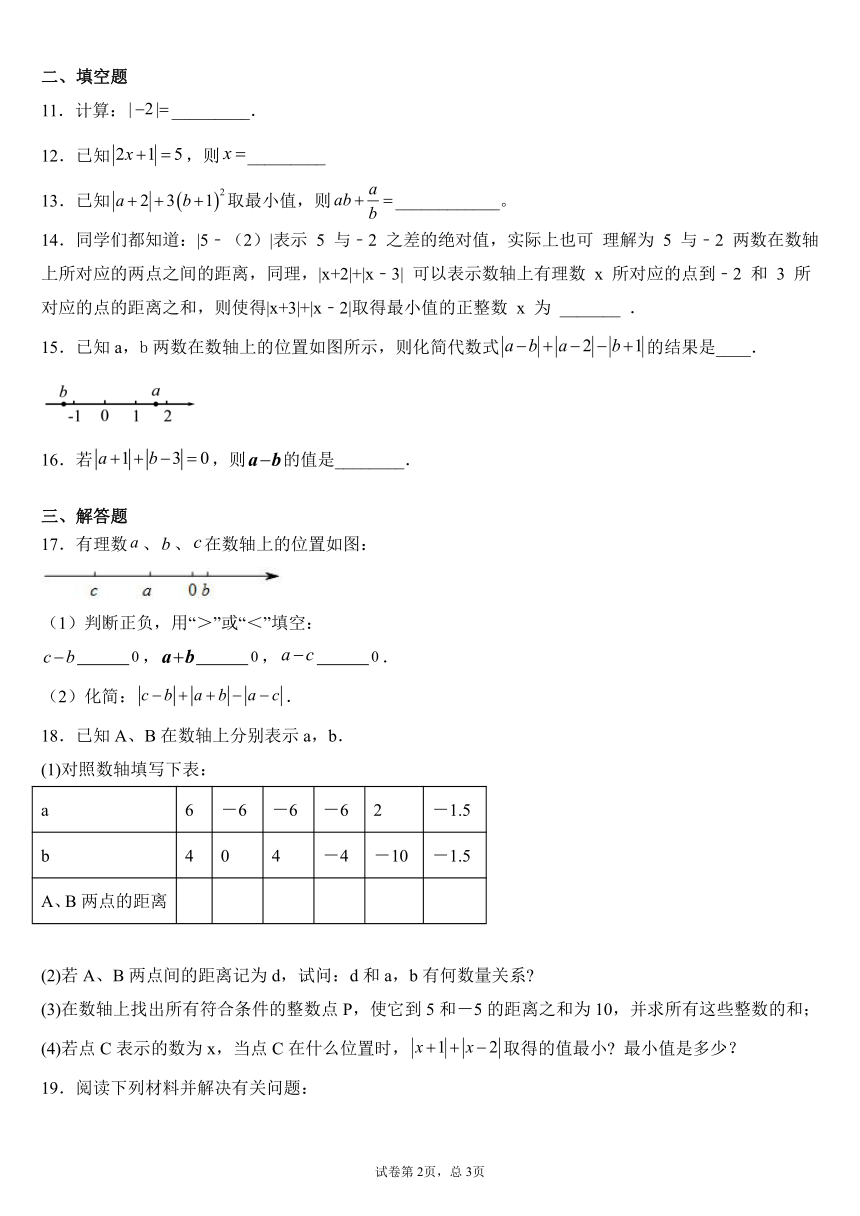 二、填空题

11．计算：$|-2|=$_________.

12．已知$|2x+1|=5$，则$x=$_________

13．已知$|a+2|+3(b+1)^2$取最小值，则$ab+\frac{a}{b}=$____________。

14．同学们都知道：|5﹣（2）|表示 5 与﹣2 之差的绝对值，实际上也可 理解为 5 与﹣2 两数在数轴上所对应的两点之间的距离，同理，|x+2|+|x﹣3| 可以表示数轴上有理数 x 所对应的点到﹣2 和 3 所对应的点的距离之和，则使得|x+3|+|x﹣2|取得最小值的正整数 x 为 _______ .

15．已知 a，b 两数在数轴上的位置如图所示，则化简代数式$|a-b|+|a-2|-|b+1|$的结果是____.

b a
-1 0 1 2

16．若$|a+1|+|b-3|=0$，则$a-b$的值是________.

三、解答题

17．有理数$a$、$b$、$c$在数轴上的位置如图：

c a 0 b

（1）判断正负，用“>”或“<”填空：

$c-b$______0，$a+b$______0，$a-c$______0.

（2）化简：$|c-b|+|a+b|-|a-c|$.

18．已知 A、B 在数轴上分别表示 a，b.

(1)对照数轴填写下表：

| a | 6 | －6 | －6 | －6 | 2 | －1.5 |
|---|---|---|---|---|---|---|
| b | 4 | 0 | 4 | －4 | －10 | －1.5 |
| A、B 两点的距离 | | | | | | |

(2)若 A、B 两点间的距离记为 d，试问：d 和 a，b 有何数量关系?

(3)在数轴上找出所有符合条件的整数点 P，使它到 5 和－5 的距离之和为 10，并求所有这些整数的和;

(4)若点 C 表示的数为 x，当点 C 在什么位置时，$|x+1|+|x-2|$取得的值最小？最小值是多少？

19．阅读下列材料并解决有关问题：

试卷第 2页，总 3页